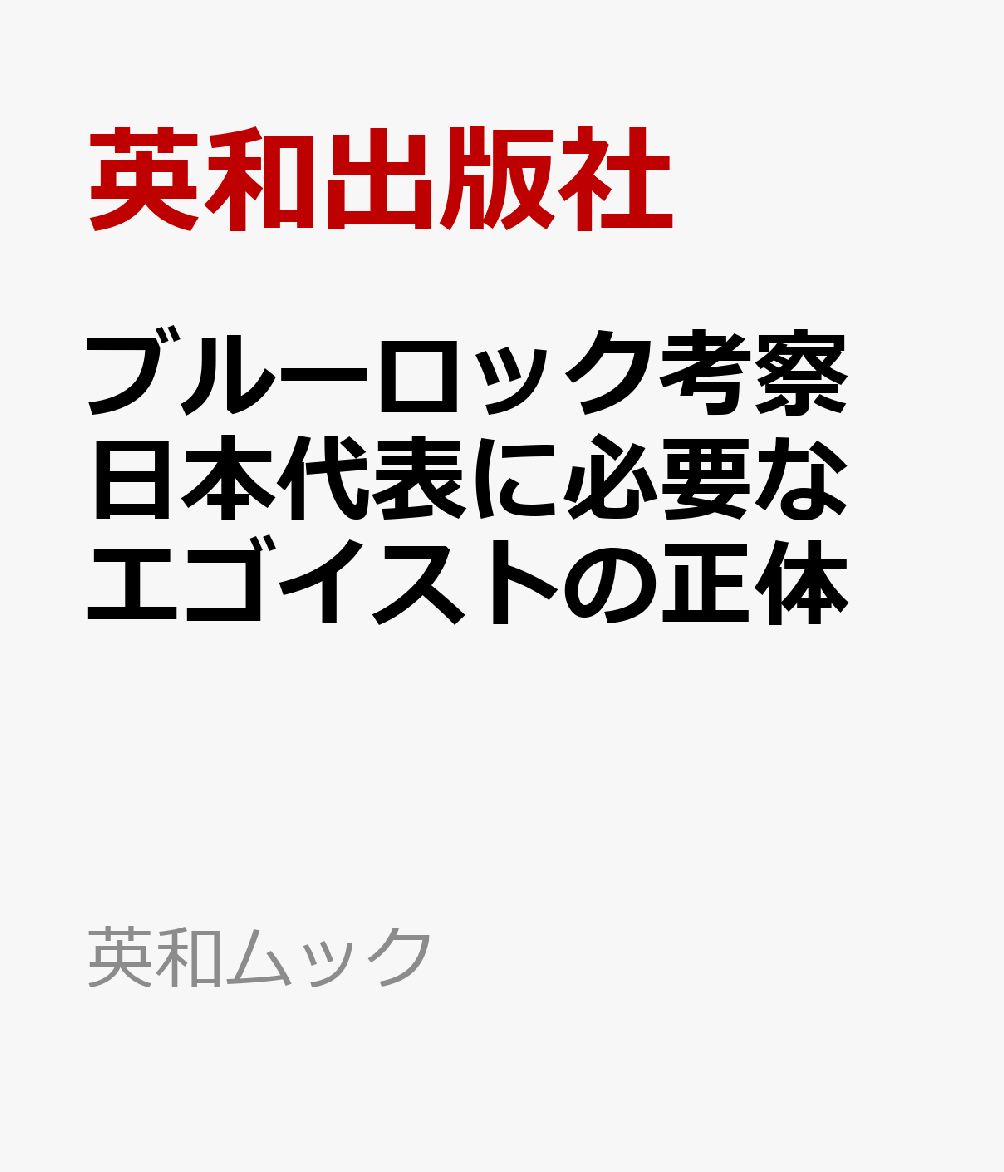 英和出版社

ブルーロック考察
日本代表に必要な
エゴイストの正体

英和ムック